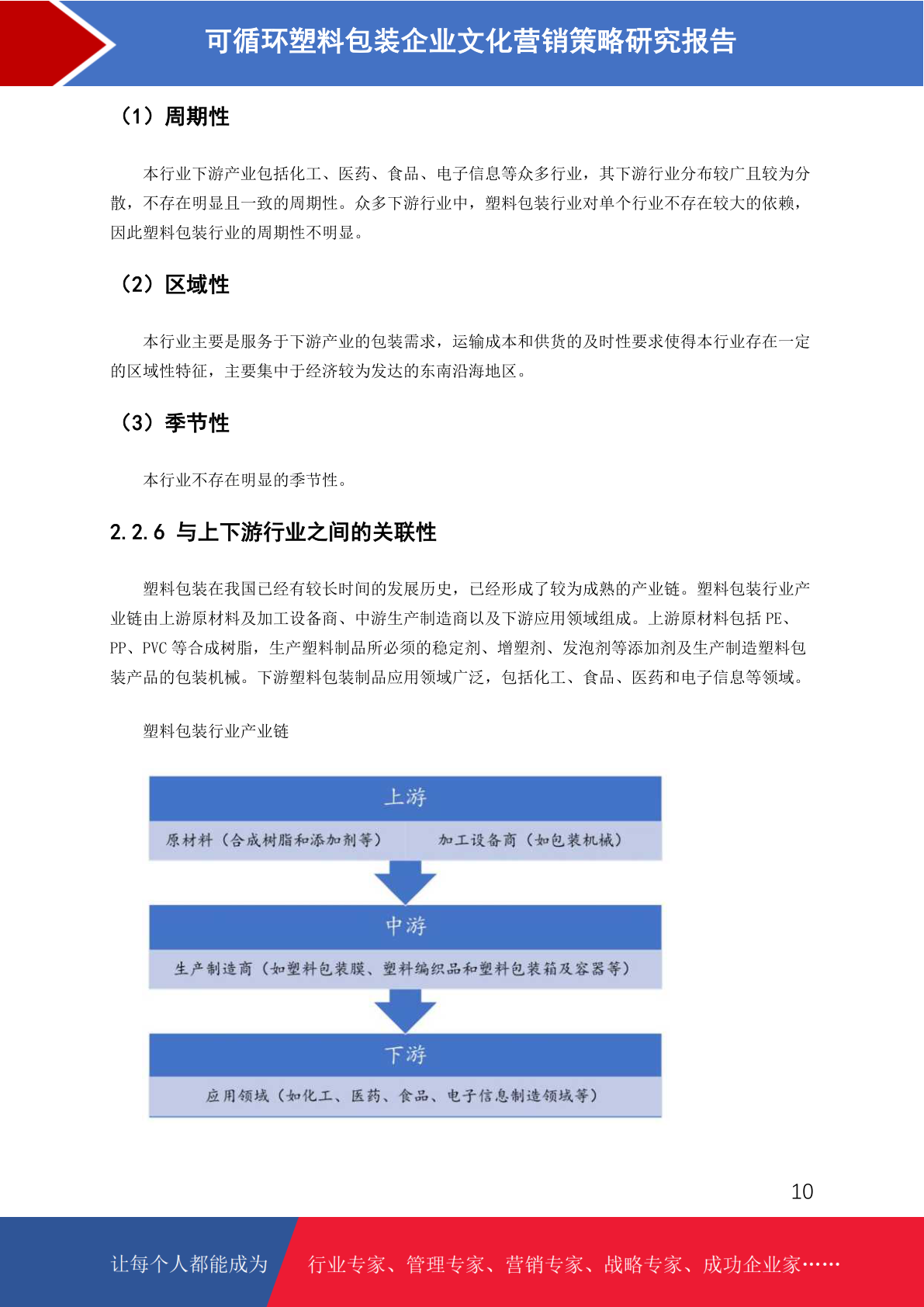 可循环塑料包装企业文化营销策略研究报告

（1）周期性

本行业下游产业包括化工、医药、食品、电子信息等众多行业，其下游行业分布较广且较为分散，不存在明显且一致的周期性。众多下游行业中，塑料包装行业对单个行业不存在较大的依赖，因此塑料包装行业的周期性不明显。

（2）区域性

本行业主要是服务于下游产业的包装需求，运输成本和供货的及时性要求使得本行业存在一定的区域性特征，主要集中于经济较为发达的东南沿海地区。

（3）季节性

本行业不存在明显的季节性。

2.2.6 与上下游行业之间的关联性

塑料包装在我国已经有较长时间的发展历史，已经形成了较为成熟的产业链。塑料包装行业产业链由上游原材料及加工设备商、中游生产制造商以及下游应用领域组成。上游原材料包括 PE、PP、PVC 等合成树脂，生产塑料制品所必须的稳定剂、增塑剂、发泡剂等添加剂及生产制造塑料包装产品的包装机械。下游塑料包装制品应用领域广泛，包括化工、食品、医药和电子信息等领域。

塑料包装行业产业链

上游

原材料（合成树脂和添加剂等）

加工设备商（如包装机械）

中游

生产制造商（如塑料包装膜、塑料编织品和塑料包装箱及容器等）

下游

应用领域（如化工、医药、食品、电子信息制造领域等）

10

让每个人都能成为

行业专家、管理专家、营销专家、战略专家、成功企业家……